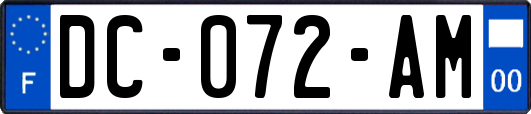 F
DC-072-AM
00